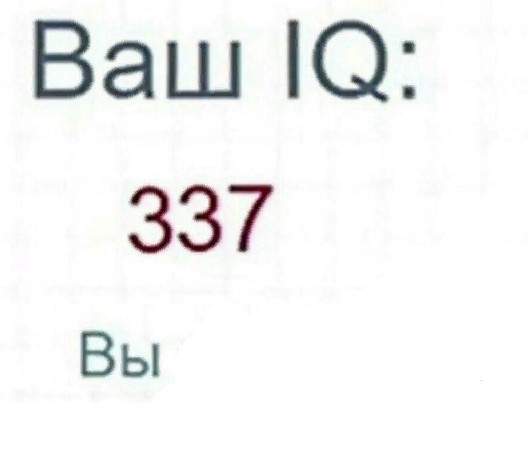 Ваш IQ:

337

Вы